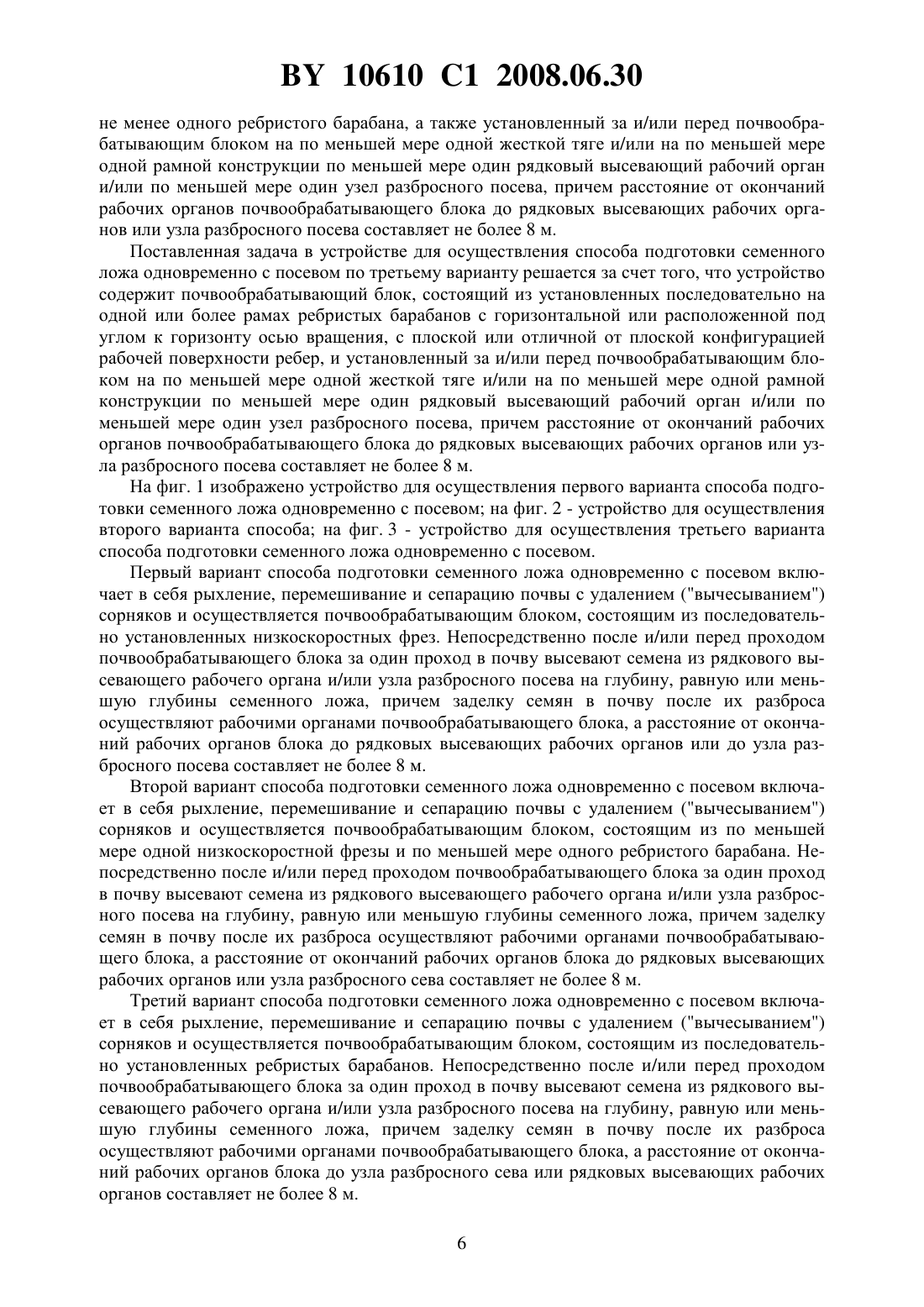 BY 10610 C1 2008.06.30

не менее одного ребристого барабана, а также установленный за и/или перед почвообрабатывающим блоком на по меньшей мере одной жесткой тяге и/или на по меньшей мере одной рамной конструкции по меньшей мере один рядковый высевающий рабочий орган и/или по меньшей мере один узел разбросного посева, причем расстояние от окончаний рабочих органов почвообрабатывающего блока до рядковых высевающих рабочих органов или узла разбросного посева составляет не более 8 м.

Поставленная задача в устройстве для осуществления способа подготовки семенного ложа одновременно с посевом по третьему варианту решается за счет того, что устройство содержит почвообрабатывающий блок, состоящий из установленных последовательно на одной или более рамах ребристых барабанов с горизонтальной или расположенной под углом к горизонту осью вращения, с плоской или отличной от плоской конфигурацией рабочей поверхности ребер, и установленный за и/или перед почвообрабатывающим блоком на по меньшей мере одной жесткой тяге и/или на по меньшей мере одной рамной конструкции по меньшей мере один рядковый высевающий рабочий орган и/или по меньшей мере один узел разбросного посева, причем расстояние от окончаний рабочих органов почвообрабатывающего блока до рядковых высевающих рабочих органов или узла разбросного посева составляет не более 8 м.

На фиг. 1 изображено устройство для осуществления первого варианта способа подготовки семенного ложа одновременно с посевом; на фиг. 2 - устройство для осуществления второго варианта способа; на фиг. 3 - устройство для осуществления третьего варианта способа подготовки семенного ложа одновременно с посевом.

Первый вариант способа подготовки семенного ложа одновременно с посевом включает в себя рыхление, перемешивание и сепарацию почвы с удалением ("вычесыванием") сорняков и осуществляется почвообрабатывающим блоком, состоящим из последовательно установленных низкоскоростных фрез. Непосредственно после и/или перед проходом почвообрабатывающего блока за один проход в почву высевают семена из рядкового высевающего рабочего органа и/или узла разбросного посева на глубину, равную или меньшую глубины семенного ложа, причем заделку семян в почву после их разброса осуществляют рабочими органами почвообрабатывающего блока, а расстояние от окончаний рабочих органов блока до рядковых высевающих рабочих органов или до узла разбросного посева составляет не более 8 м.

Второй вариант способа подготовки семенного ложа одновременно с посевом включает в себя рыхление, перемешивание и сепарацию почвы с удалением ("вычесыванием") сорняков и осуществляется почвообрабатывающим блоком, состоящим из по меньшей мере одной низкоскоростной фрезы и по меньшей мере одного ребристого барабана. Непосредственно после и/или перед проходом почвообрабатывающего блока за один проход в почву высевают семена из рядкового высевающего рабочего органа и/или узла разбросного посева на глубину, равную или меньшую глубины семенного ложа, причем заделку семян в почву после их разброса осуществляют рабочими органами почвообрабатывающего блока, а расстояние от окончаний рабочих органов блока до рядковых высевающих рабочих органов или узла разбросного сева составляет не более 8 м.

Третий вариант способа подготовки семенного ложа одновременно с посевом включает в себя рыхление, перемешивание и сепарацию почвы с удалением ("вычесыванием") сорняков и осуществляется почвообрабатывающим блоком, состоящим из последовательно установленных ребристых барабанов. Непосредственно после и/или перед проходом почвообрабатывающего блока за один проход в почву высевают семена из рядкового высевающего рабочего органа и/или узла разбросного посева на глубину, равную или меньшую глубины семенного ложа, причем заделку семян в почву после их разброса осуществляют рабочими органами почвообрабатывающего блока, а расстояние от окончаний рабочих органов блока до узла разбросного сева или рядковых высевающих рабочих органов составляет не более 8 м.

6